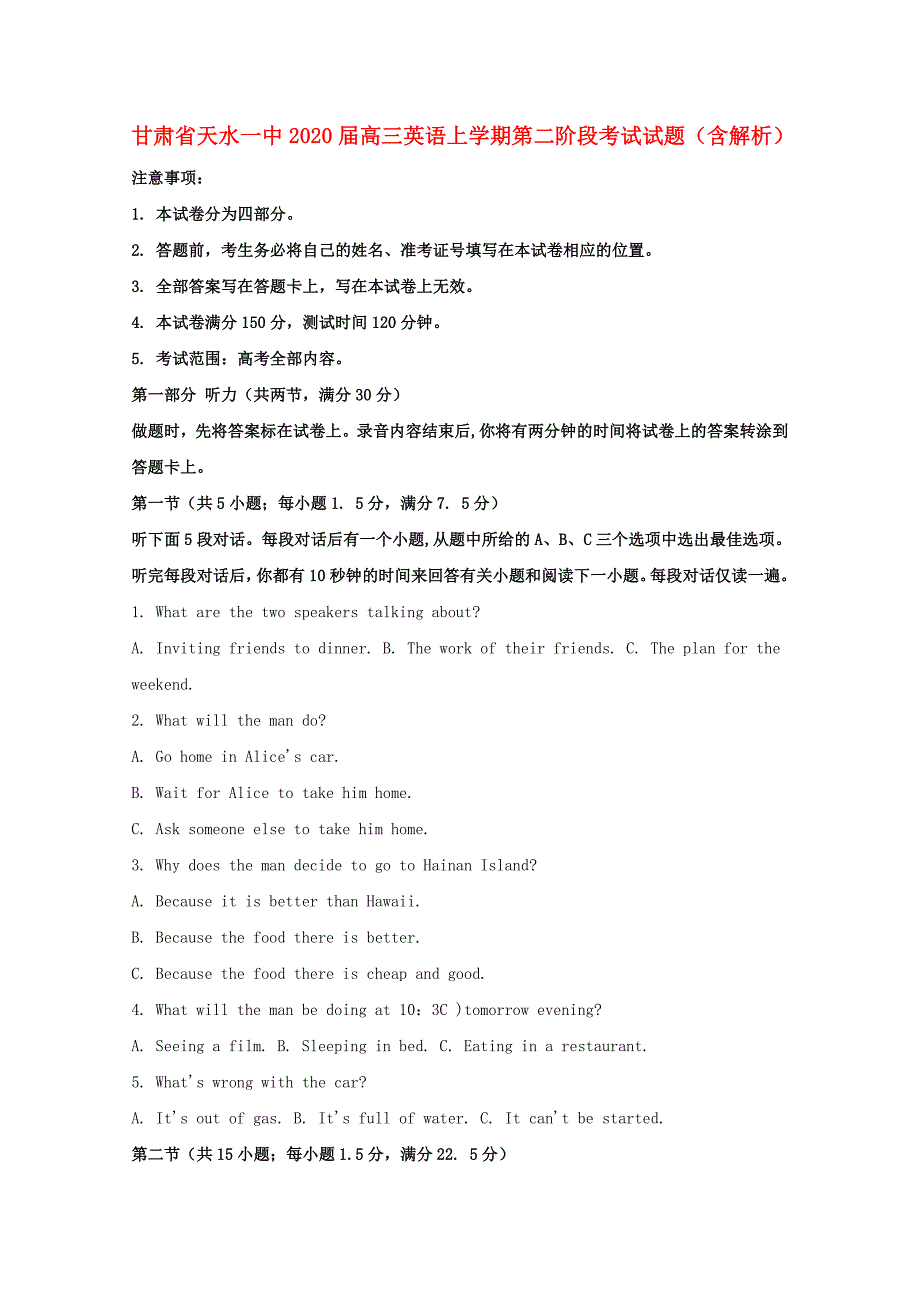 甘肃省天水一中2020届高三英语上学期第二阶段考试试题（含解析）

注意事项：

1. 本试卷分为四部分。

2. 答题前，考生务必将自己的姓名、准考证号填写在本试卷相应的位置。

3. 全部答案写在答题卡上，写在本试卷上无效。

4. 本试卷满分150分，测试时间120分钟。

5. 考试范围：高考全部内容。

第一部分 听力（共两节，满分30分）

做题时，先将答案标在试卷上。录音内容结束后,你将有两分钟的时间将试卷上的答案转涂到答题卡上。

第一节（共5小题；每小题1. 5分，满分7. 5分）

听下面5段对话。每段对话后有一个小题,从题中所给的A、B、C三个选项中选出最佳选项。听完每段对话后，你都有10秒钟的时间来回答有关小题和阅读下一小题。每段对话仅读一遍。

1. What are the two speakers talking about?

A. Inviting friends to dinner. B. The work of their friends. C. The plan for the weekend.

2. What will the man do?

A. Go home in Alice's car.

B. Wait for Alice to take him home.

C. Ask someone else to take him home.

3. Why does the man decide to go to Hainan Island?

A. Because it is better than Hawaii.

B. Because the food there is better.

C. Because the food there is cheap and good.

4. What will the man be doing at 10：3C )tomorrow evening?

A. Seeing a film. B. Sleeping in bed. C. Eating in a restaurant.

5. What's wrong with the car?

A. It's out of gas. B. It's full of water. C. It can't be started.

第二节（共15小题；每小题1.5分，满分22. 5分）